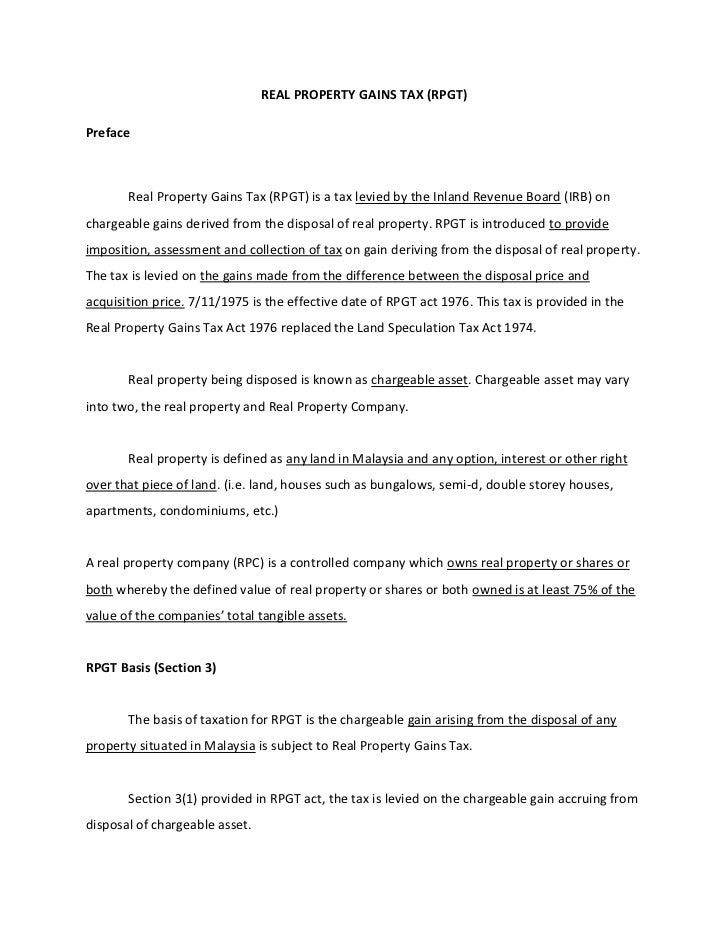 REAL PROPERTY GAINS TAX (RPGT)

Preface

Real Property Gains Tax (RPGT) is a tax levied by the Inland Revenue Board (IRB) on chargeable gains derived from the disposal of real property. RPGT is introduced to provide imposition, assessment and collection of tax on gain deriving from the disposal of real property. The tax is levied on the gains made from the difference between the disposal price and acquisition price. 7/11/1975 is the effective date of RPGT act 1976. This tax is provided in the Real Property Gains Tax Act 1976 replaced the Land Speculation Tax Act 1974.

Real property being disposed is known as chargeable asset. Chargeable asset may vary into two, the real property and Real Property Company.

Real property is defined as any land in Malaysia and any option, interest or other right over that piece of land. (i.e. land, houses such as bungalows, semi-d, double storey houses, apartments, condominiums, etc.)

A real property company (RPC) is a controlled company which owns real property or shares or both whereby the defined value of real property or shares or both owned is at least 75% of the value of the companies' total tangible assets.

RPGT Basis (Section 3)

The basis of taxation for RPGT is the chargeable gain arising from the disposal of any property situated in Malaysia is subject to Real Property Gains Tax.

Section 3(1) provided in RPGT act, the tax is levied on the chargeable gain accruing from disposal of chargeable asset.